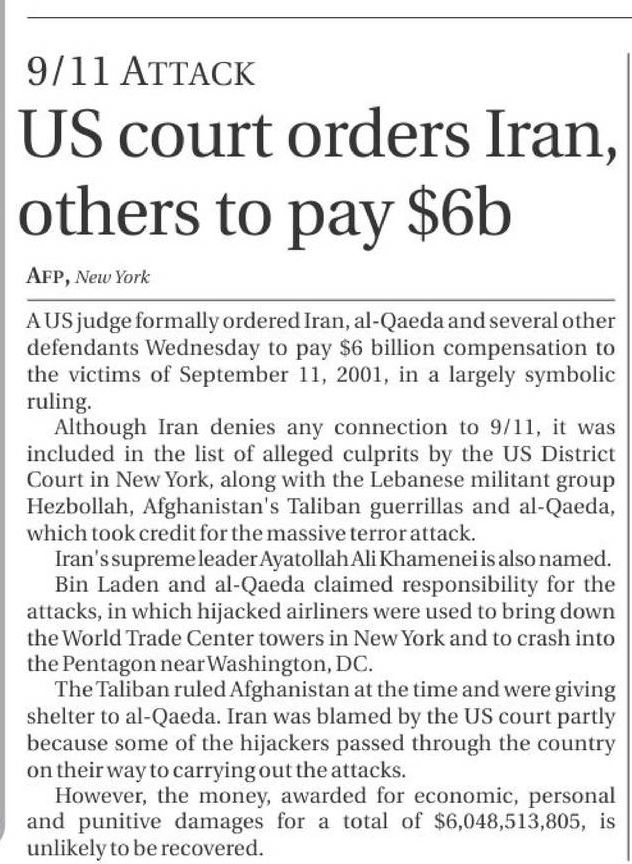 9/11 ATTACK

US court orders Iran, others to pay $6b

AFP, New York

A US judge formally ordered Iran, al-Qaeda and several other defendants Wednesday to pay $6 billion compensation to the victims of September 11, 2001, in a largely symbolic ruling.

Although Iran denies any connection to 9/11, it was included in the list of alleged culprits by the US District Court in New York, along with the Lebanese militant group Hezbollah, Afghanistan's Taliban guerrillas and al-Qaeda, which took credit for the massive terror attack.

Iran's supreme leader Ayatollah Ali Khamenei is also named.

Bin Laden and al-Qaeda claimed responsibility for the attacks, in which hijacked airliners were used to bring down the World Trade Center towers in New York and to crash into the Pentagon near Washington, DC.

The Taliban ruled Afghanistan at the time and were giving shelter to al-Qaeda. Iran was blamed by the US court partly because some of the hijackers passed through the country on their way to carrying out the attacks.

However, the money, awarded for economic, personal and punitive damages for a total of $6,048,513,805, is unlikely to be recovered.